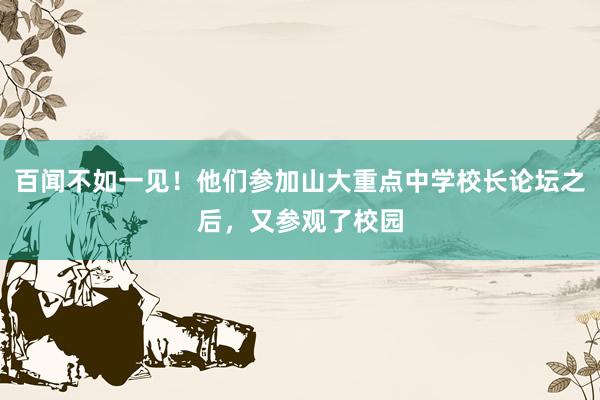 百闻不如一见！他们参加山大重点中学校长论坛之后，又参观了校园